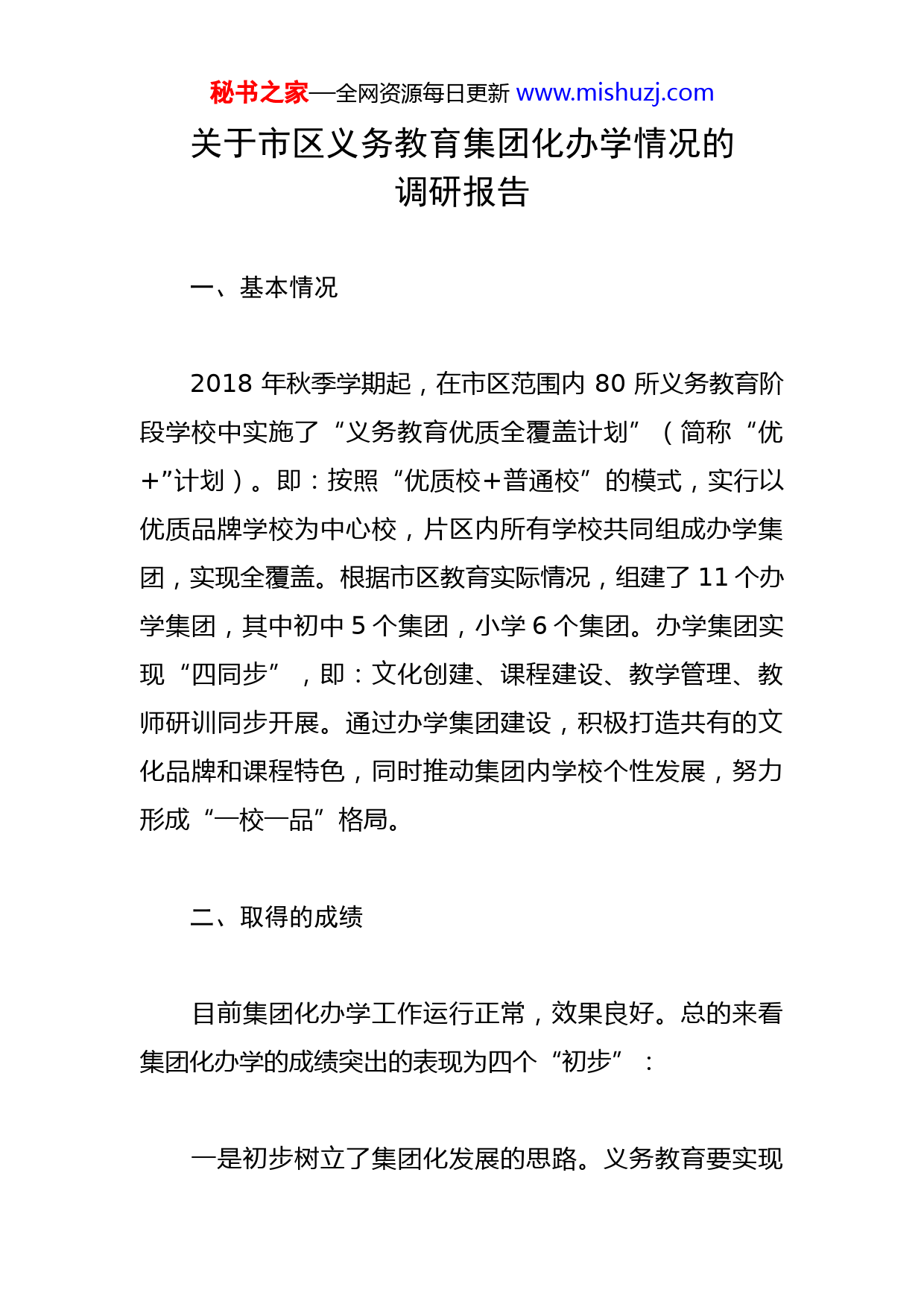 秘书之家—全网资源每日更新 www.mishuzj.com

关于市区义务教育集团化办学情况的调研报告

一、基本情况

2018 年秋季学期起，在市区范围内 80 所义务教育阶段学校中实施了“义务教育优质全覆盖计划”（简称“优+”计划）。即：按照“优质校+普通校”的模式，实行以优质品牌学校为中心校，片区内所有学校共同组成办学集团，实现全覆盖。根据市区教育实际情况，组建了 11 个办学集团，其中初中 5 个集团，小学 6 个集团。办学集团实现“四同步”，即：文化创建、课程建设、教学管理、教师研训同步开展。通过办学集团建设，积极打造共有的文化品牌和课程特色，同时推动集团内学校个性发展，努力形成“一校一品”格局。

二、取得的成绩

目前集团化办学工作运行正常，效果良好。总的来看集团化办学的成绩突出的表现为四个“初步”：

一是初步树立了集团化发展的思路。义务教育要实现